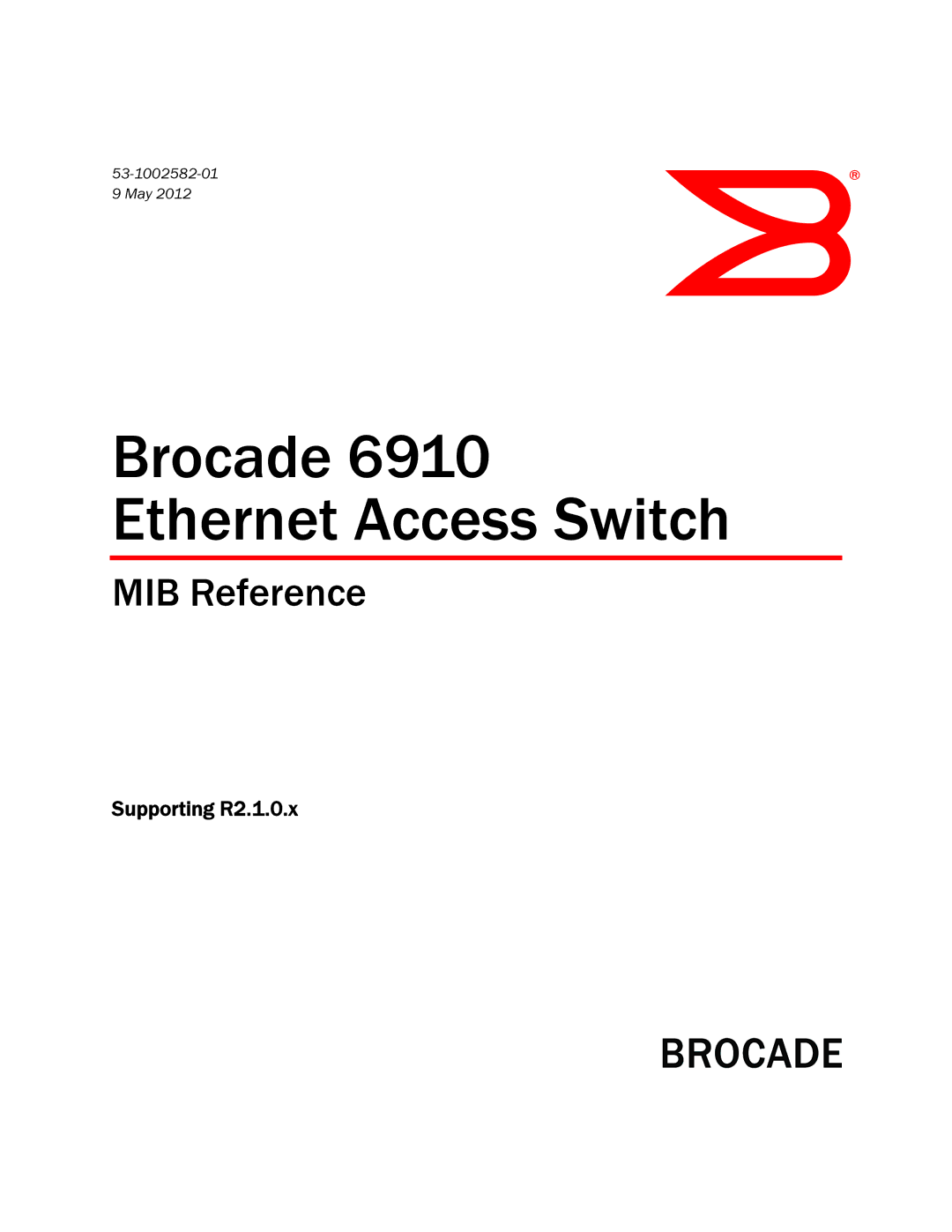 53-1002582-01
9 May 2012

®

Brocade 6910
Ethernet Access Switch

MIB Reference

Supporting R2.1.0.x

BROCADE